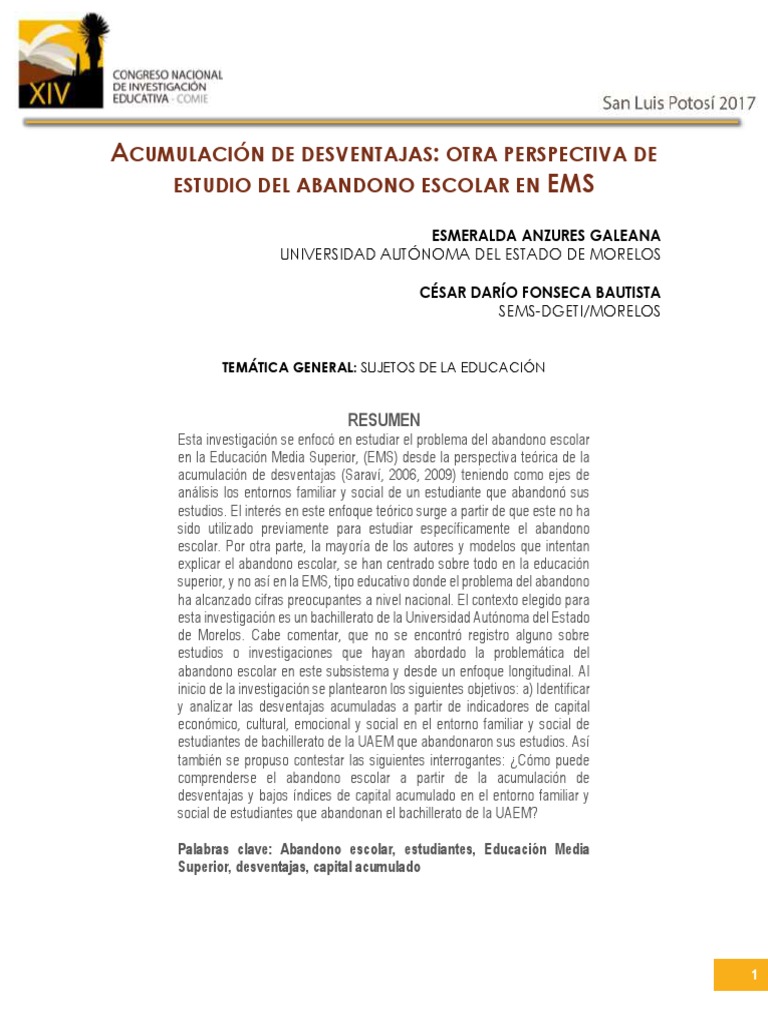 XIV
CONGRESO NACIONAL
DE INVESTIGACIÓN
EDUCATIVA - COMIE

San Luis Potosí 2017

ACUMULACIÓN DE DESVENTAJAS: OTRA PERSPECTIVA DE ESTUDIO DEL ABANDONO ESCOLAR EN EMS

ESMERALDA ANZURES GALEANA
UNIVERSIDAD AUTÓNOMA DEL ESTADO DE MORELOS

CÉSAR DARÍO FONSECA BAUTISTA
SEMS-DGETI/MORELOS

TEMÁTICA GENERAL: SUJETOS DE LA EDUCACIÓN

RESUMEN

Esta investigación se enfocó en estudiar el problema del abandono escolar en la Educación Media Superior, (EMS) desde la perspectiva teórica de la acumulación de desventajas (Saraví, 2006, 2009) teniendo como ejes de análisis los entornos familiar y social de un estudiante que abandonó sus estudios. El interés en este enfoque teórico surge a partir de que este no ha sido utilizado previamente para estudiar específicamente el abandono escolar. Por otra parte, la mayoría de los autores y modelos que intentan explicar el abandono escolar, se han centrado sobre todo en la educación superior, y no así en la EMS, tipo educativo donde el problema del abandono ha alcanzado cifras preocupantes a nivel nacional. El contexto elegido para esta investigación es un bachillerato de la Universidad Autónoma del Estado de Morelos. Cabe comentar, que no se encontró registro alguno sobre estudios o investigaciones que hayan abordado la problemática del abandono escolar en este subsistema y desde un enfoque longitudinal. Al inicio de la investigación se plantearon los siguientes objetivos: a) Identificar y analizar las desventajas acumuladas a partir de indicadores de capital económico, cultural, emocional y social en el entorno familiar y social de estudiantes de bachillerato de la UAEM que abandonaron sus estudios. Así también se propuso contestar las siguientes interrogantes: ¿Cómo puede comprenderse el abandono escolar a partir de la acumulación de desventajas y bajos índices de capital acumulado en el entorno familiar y social de estudiantes que abandonan el bachillerato de la UAEM?

Palabras clave: Abandono escolar, estudiantes, Educación Media Superior, desventajas, capital acumulado

1